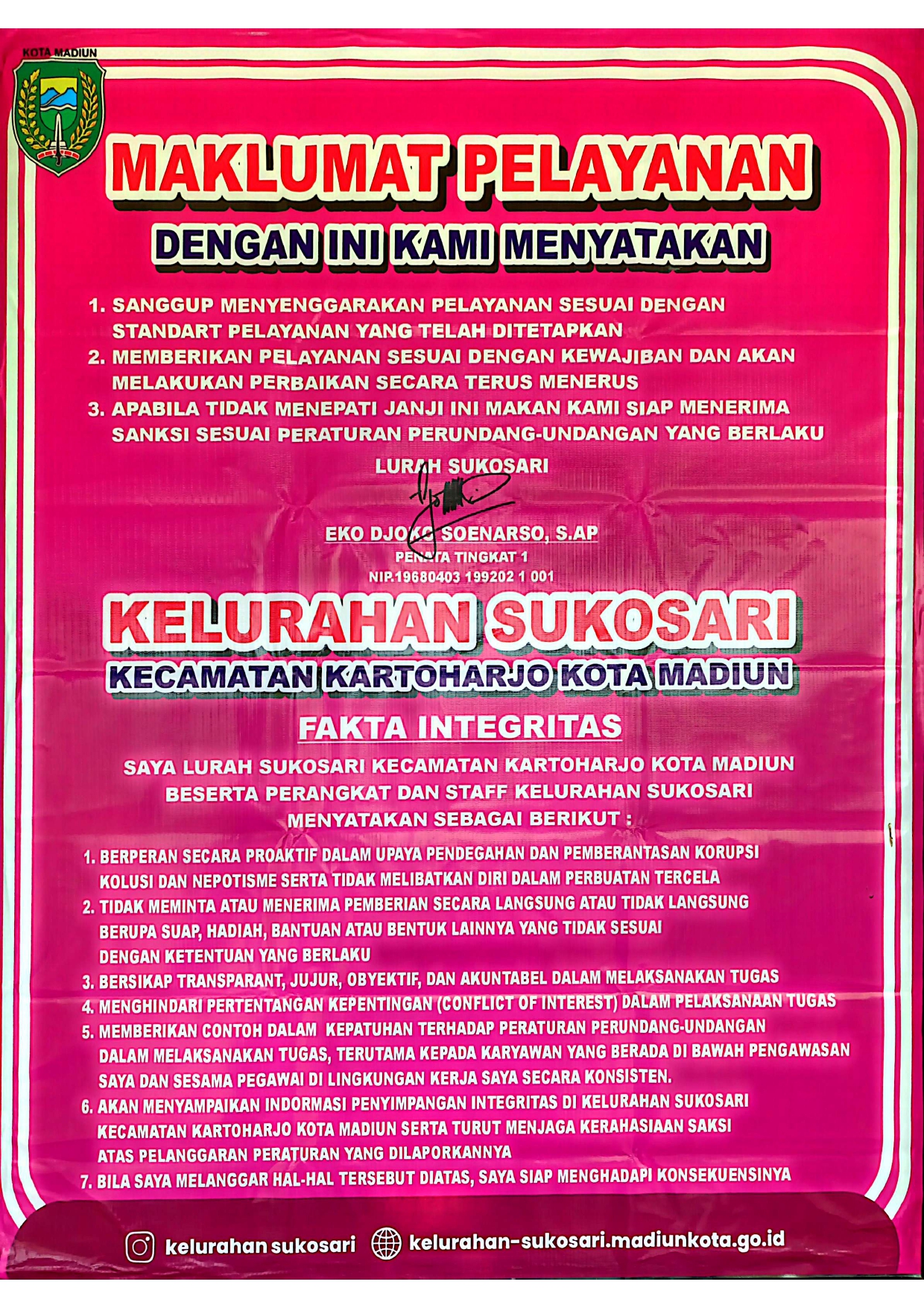 KOTA MADIUN

MAKLUMAT PELAYANAN

DENGAN INI KAMI MENYATAKAN

1. SANGGUP MENYENGGARAKAN PELAYANAN SESUAI DENGAN STANDART PELAYANAN YANG TELAH DITETAPKAN
2. MEMBERIKAN PELAYANAN SESUAI DENGAN KEWAJIBAN DAN AKAN MELAKUKAN PERBAIKAN SECARA TERUS MENERUS
3. APABILA TIDAK MENEPATI JANJI INI MAKAN KAMI SIAP MENERIMA SANKSI SESUAI PERATURAN PERUNDANG-UNDANGAN YANG BERLAKU

LURAH SUKOSARI

EKO DJOKO SOENARSO, S.AP
PENATA TINGKAT 1
NIP.19680403 199202 1 001

KELURAHAN SUKOSARI

KECAMATAN KARTOHARJO KOTA MADIUN

FAKTA INTEGRITAS

SAYA LURAH SUKOSARI KECAMATAN KARTOHARJO KOTA MADIUN BESERTA PERANGKAT DAN STAFF KELURAHAN SUKOSARI MENYATAKAN SEBAGAI BERIKUT :

1. BERPERAN SECARA PROAKTIF DALAM UPAYA PENDEGAHAN DAN PEMBERANTASAN KORUPSI KOLUSI DAN NEPOTISME SERTA TIDAK MELIBATKAN DIRI DALAM PERBUATAN TERCELA
2. TIDAK MEMINTA ATAU MENERIMA PEMBERIAN SECARA LANGSUNG ATAU TIDAK LANGSUNG BERUPA SUAP, HADIAH, BANTUAN ATAU BENTUK LAINNYA YANG TIDAK SESUAI DENGAN KETENTUAN YANG BERLAKU
3. BERSIKAP TRANSPARANT, JUJUR, OBYEKTIF, DAN AKUNTABEL DALAM MELAKSANAKAN TUGAS
4. MENGHINDARI PERTENTANGAN KEPENTINGAN (CONFLICT OF INTEREST) DALAM PELAKSANAAN TUGAS
5. MEMBERIKAN CONTOH DALAM KEPATUHAN TERHADAP PERATURAN PERUNDANG-UNDANGAN DALAM MELAKSANAKAN TUGAS, TERUTAMA KEPADA KARYAWAN YANG BERADA DI BAWAH PENGAWASAN SAYA DAN SESAMA PEGAWAI DI LINGKUNGAN KERJA SAYA SECARA KONSISTEN.
6. AKAN MENYAMPAIKAN INDORMASI PENYIMPANGAN INTEGRITAS DI KELURAHAN SUKOSARI KECAMATAN KARTOHARJO KOTA MADIUN SERTA TURUT MENJAGA KERAHASIAAN SAKSI ATAS PELANGGARAN PERATURAN YANG DILAPORKANNYA
7. BILA SAYA MELANGGAR HAL-HAL TERSEBUT DIATAS, SAYA SIAP MENGHADAPI KONSEKUENSINYA

kelurahan sukosari kelurahan-sukosari.madiunkota.go.id